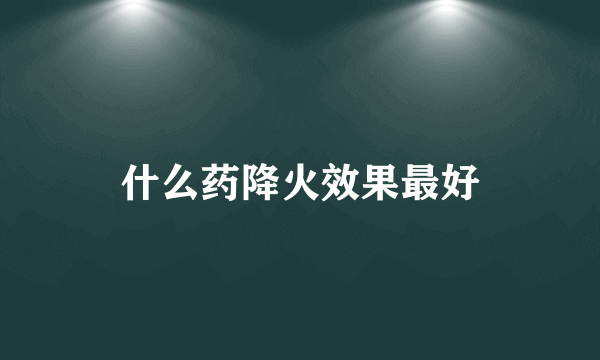 什么药降火效果最好